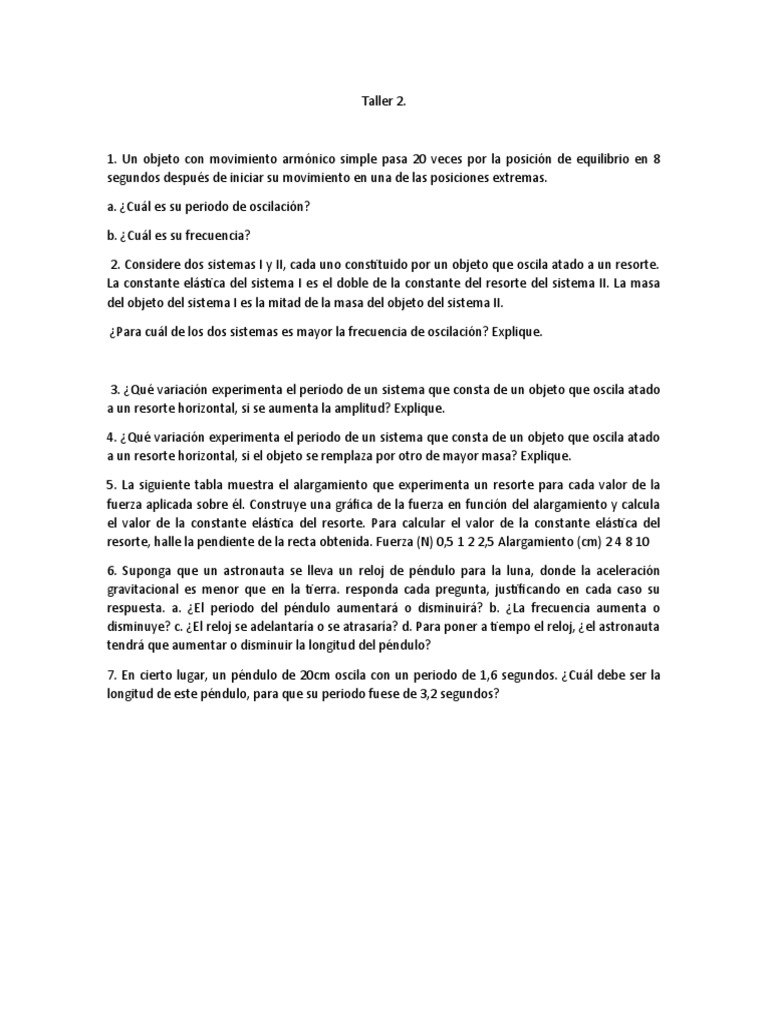 Taller 2.

1. Un objeto con movimiento armónico simple pasa 20 veces por la posición de equilibrio en 8 segundos después de iniciar su movimiento en una de las posiciones extremas.

a. ¿Cuál es su periodo de oscilación?

b. ¿Cuál es su frecuencia?

2. Considere dos sistemas I y II, cada uno constituido por un objeto que oscila atado a un resorte. La constante elástica del sistema I es el doble de la constante del resorte del sistema II. La masa del objeto del sistema I es la mitad de la masa del objeto del sistema II.

¿Para cuál de los dos sistemas es mayor la frecuencia de oscilación? Explique.

3. ¿Qué variación experimenta el periodo de un sistema que consta de un objeto que oscila atado a un resorte horizontal, si se aumenta la amplitud? Explique.

4. ¿Qué variación experimenta el periodo de un sistema que consta de un objeto que oscila atado a un resorte horizontal, si el objeto se remplaza por otro de mayor masa? Explique.

5. La siguiente tabla muestra el alargamiento que experimenta un resorte para cada valor de la fuerza aplicada sobre él. Construye una gráfica de la fuerza en función del alargamiento y calcula el valor de la constante elástica del resorte. Para calcular el valor de la constante elástica del resorte, halle la pendiente de la recta obtenida. Fuerza (N) 0,5 1 2 2,5 Alargamiento (cm) 2 4 8 10

6. Suponga que un astronauta se lleva un reloj de péndulo para la luna, donde la aceleración gravitacional es menor que en la tierra. responda cada pregunta, justificando en cada caso su respuesta. a. ¿El periodo del péndulo aumentará o disminuirá? b. ¿La frecuencia aumenta o disminuye? c. ¿El reloj se adelantaría o se atrasaría? d. Para poner a tiempo el reloj, ¿el astronauta tendrá que aumentar o disminuir la longitud del péndulo?

7. En cierto lugar, un péndulo de 20cm oscila con un periodo de 1,6 segundos. ¿Cuál debe ser la longitud de este péndulo, para que su periodo fuese de 3,2 segundos?